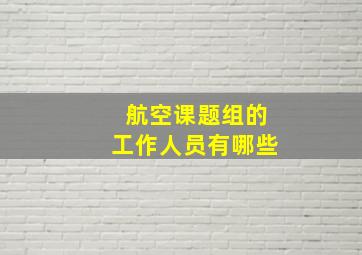 航空课题组的
工作人员有哪些